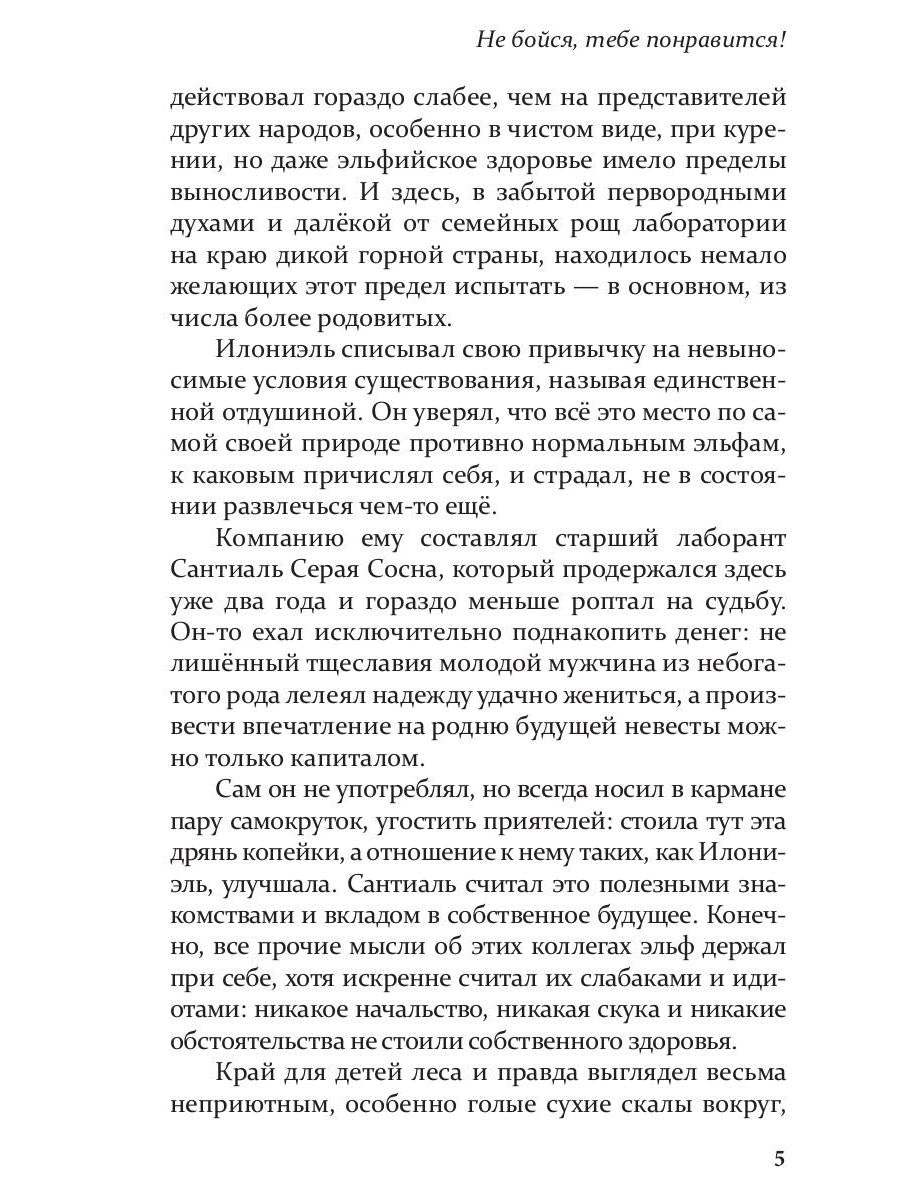 Не бойся, тебе понравится!

действовал гораздо слабее, чем на представителей других народов, особенно в чистом виде, при курении, но даже эльфийское здоровье имело пределы выносливости. И здесь, в забытой первородными духами и далёкой от семейных рощ лаборатории на краю дикой горной страны, находилось немало желающих этот предел испытать — в основном, из числа более родовитых.

Илониэль списывал свою привычку на невыносимые условия существования, называя единственной отдушиной. Он уверял, что всё это место по самой своей природе противно нормальным эльфам, к каковым причислял себя, и страдал, не в состоянии развлечься чем-то ещё.

Компанию ему составлял старший лаборант Сантиаль Серая Сосна, который продержался здесь уже два года и гораздо меньше роптал на судьбу. Он-то ехал исключительно поднакопить денег: не лишённый тщеславия молодой мужчина из небогатого рода лелеял надежду удачно жениться, а произвести впечатление на родню будущей невесты можно только капиталом.

Сам он не употреблял, но всегда носил в кармане пару самокруток, угостить приятелей: стоила тут эта дрянь копейки, а отношение к нему таких, как Илониэль, улучшала. Сантиаль считал это полезными знакомствами и вкладом в собственное будущее. Конечно, все прочие мысли об этих коллегах эльф держал при себе, хотя искренне считал их слабаками и идиотами: никакое начальство, никакая скука и никакие обстоятельства не стоили собственного здоровья.

Край для детей леса и правда выглядел весьма неприютным, особенно голые сухие скалы вокруг,

5